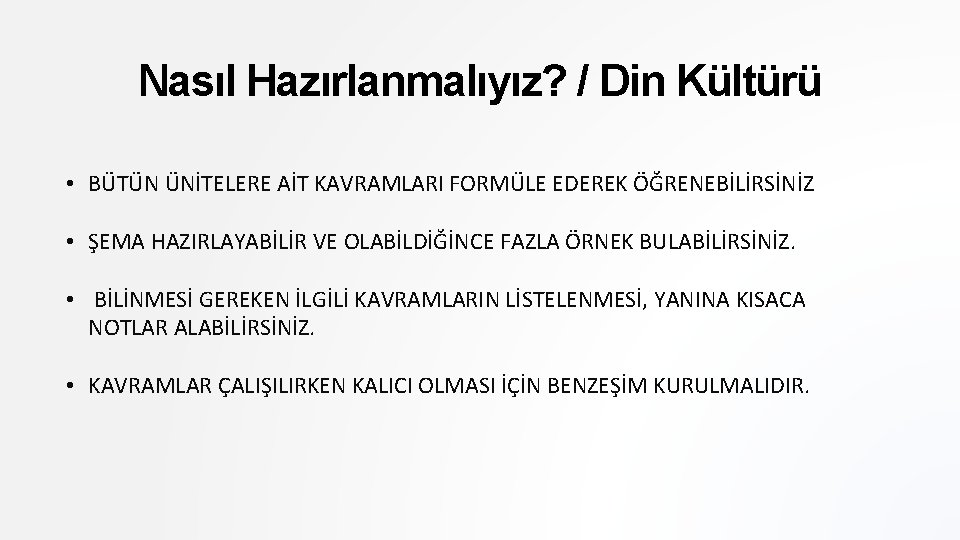 Nasıl Hazırlanmalıyız? / Din Kültürü

• BÜTÜN ÜNİTELERE AİT KAVRAMLARI FORMÜLE EDEREK ÖĞRENEBİLİRSİNİZ

• ŞEMA HAZIRLAYABİLİR VE OLABİLDİĞİNCE FAZLA ÖRNEK BULABİLİRSİNİZ.

• BİLİNMESİ GEREKEN İLGİLİ KAVRAMLARIN LİSTELENMESİ, YANINA KISACA NOTLAR ALABİLİRSİNİZ.

• KAVRAMLAR ÇALIŞILIRKEN KALICI OLMASI İÇİN BENZEŞİM KURULMALIDIR.